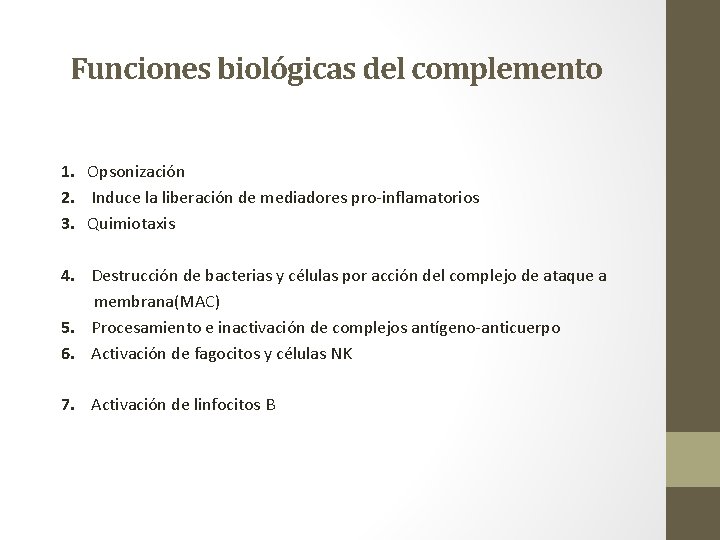 Funciones biológicas del complemento

1. Opsonización
2. Induce la liberación de mediadores pro-inflamatorios
3. Quimiotaxis

4. Destrucción de bacterias y células por acción del complejo de ataque a membrana(MAC)
5. Procesamiento e inactivación de complejos antígeno-anticuerpo
6. Activación de fagocitos y células NK

7. Activación de linfocitos B